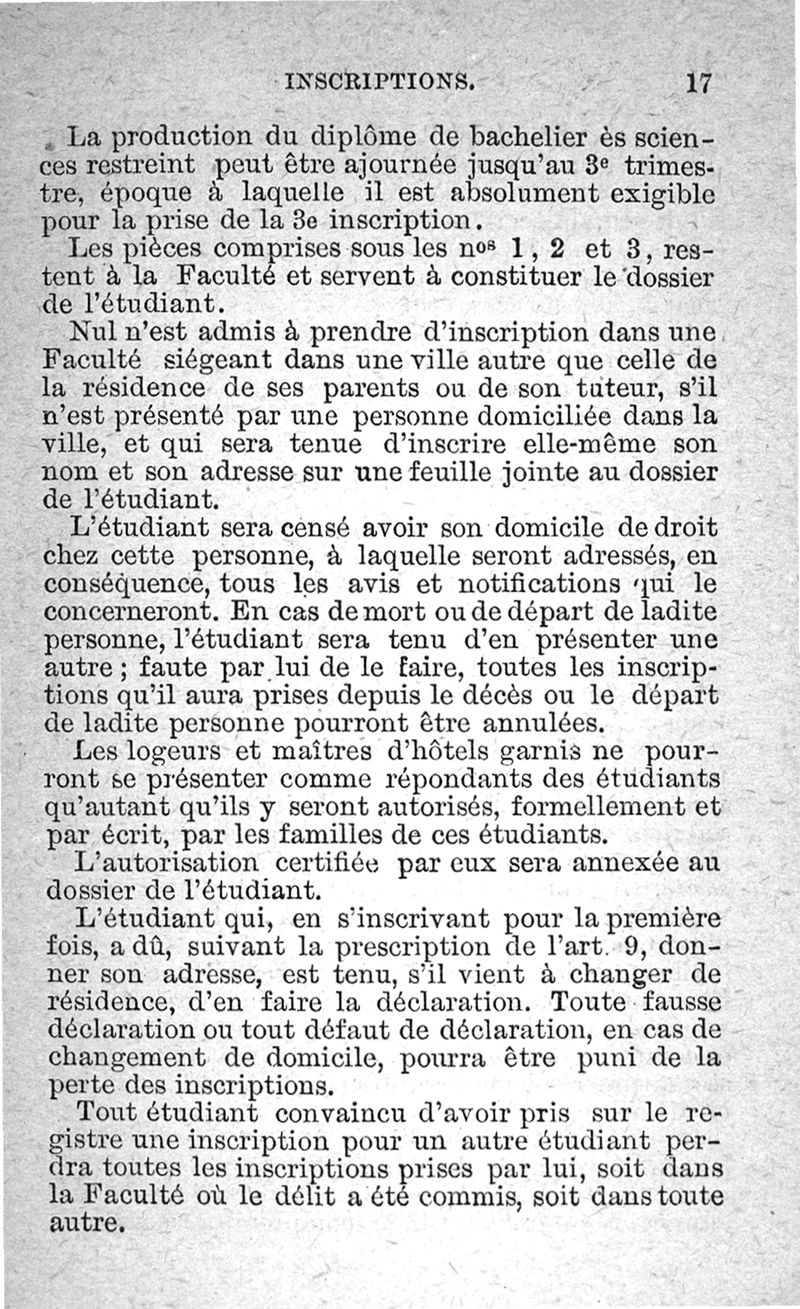 INSCRIPTIONS. 17

La production du diplôme de bachelier ès sciences restreint peut être ajournée jusqu'au 3e trimestre, époque à laquelle il est absolument exigible pour la prise de la 3e inscription.

Les pièces comprises sous les nos 1, 2 et 3, restent à la Faculté et servent à constituer le dossier de l'étudiant.

Nul n'est admis à prendre d'inscription dans une Faculté siégeant dans une ville autre que celle de la résidence de ses parents ou de son tuteur, s'il n'est présenté par une personne domiciliée dans la ville, et qui sera tenue d'inscrire elle-même son nom et son adresse sur une feuille jointe au dossier de l'étudiant.

L'étudiant sera censé avoir son domicile de droit chez cette personne, à laquelle seront adressés, en conséquence, tous les avis et notifications qui le concerneront. En cas de mort ou de départ de ladite personne, l'étudiant sera tenu d'en présenter une autre ; faute par lui de le faire, toutes les inscriptions qu'il aura prises depuis le décès ou le départ de ladite personne pourront être annulées.

Les logeurs et maîtres d'hôtels garnis ne pourront se présenter comme répondants des étudiants qu'autant qu'ils y seront autorisés, formellement et par écrit, par les familles de ces étudiants.

L'autorisation certifiée par eux sera annexée au dossier de l'étudiant.

L'étudiant qui, en s'inscrivant pour la première fois, a dû, suivant la prescription de l'art. 9, donner son adresse, est tenu, s'il vient à changer de résidence, d'en faire la déclaration. Toute fausse déclaration ou tout défaut de déclaration, en cas de changement de domicile, pourra être puni de la perte des inscriptions.

Tout étudiant convaincu d'avoir pris sur le registre une inscription pour un autre étudiant perdra toutes les inscriptions prises par lui, soit dans la Faculté où le délit a été commis, soit dans toute autre.